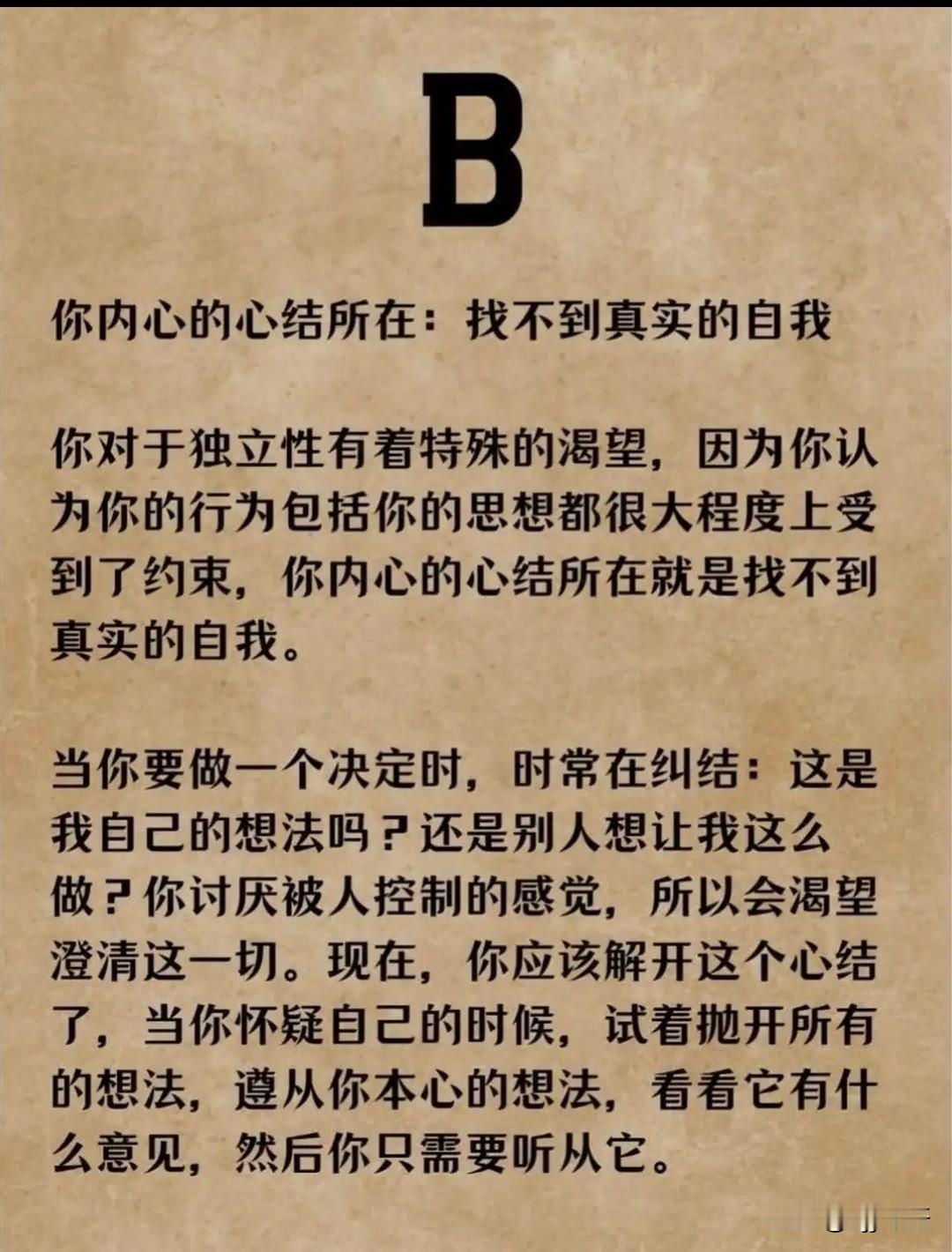 B

你内心的心结所在：找不到真实的自我

你对于独立性有着特殊的渴望，因为你认为你的行为包括你的思想都很大程度上受到了约束，你内心的心结所在就是找不到真实的自我。

当你要做一个决定时，时常在纠结：这是我自己的想法吗？还是别人想让我这么做？你讨厌被人控制的感觉，所以会渴望澄清这一切。现在，你应该解开这个心结了，当你怀疑自己的时候，试着抛开所有的想法，遵从你本心的想法，看看它有什么意见，然后你只需要听从它。